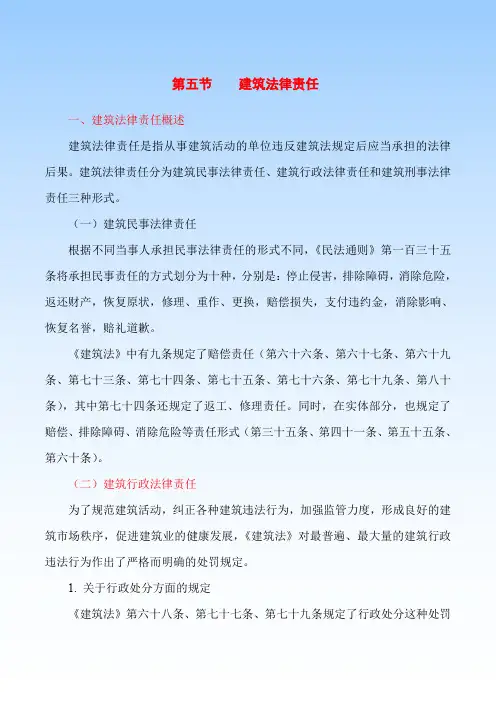 第五节　　建筑法律责任

一、建筑法律责任概述

建筑法律责任是指从事建筑活动的单位违反建筑法规定后应当承担的法律后果。建筑法律责任分为建筑民事法律责任、建筑行政法律责任和建筑刑事法律责任三种形式。

（一）建筑民事法律责任

根据不同当事人承担民事法律责任的形式不同，《民法通则》第一百三十五条将承担民事责任的方式划分为十种，分别是：停止侵害，排除障碍，消除危险，返还财产，恢复原状，修理、重作、更换，赔偿损失，支付违约金，消除影响、恢复名誉，赔礼道歉。

《建筑法》中有九条规定了赔偿责任（第六十六条、第六十七条、第六十九条、第七十三条、第七十四条、第七十五条、第七十六条、第七十九条、第八十条），其中第七十四条还规定了返工、修理责任。同时，在实体部分，也规定了赔偿、排除障碍、消除危险等责任形式（第三十五条、第四十一条、第五十五条、第六十条）。

（二）建筑行政法律责任

为了规范建筑活动，纠正各种建筑违法行为，加强监管力度，形成良好的建筑市场秩序，促进建筑业的健康发展，《建筑法》对最普遍、最大量的建筑行政违法行为作出了严格而明确的处罚规定。

1. 关于行政处分方面的规定

《建筑法》第六十八条、第七十七条、第七十九条规定了行政处分这种处罚